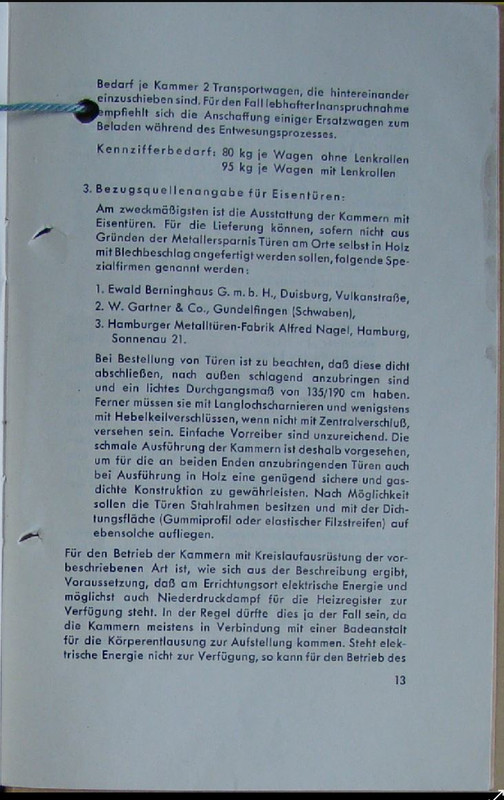 Bedarf je Kammer 2 Transportwagen, die hintereinander einzuschieben sind. Für den Fall lebhafter Inanspruchnahme empfiehlt sich die Anschaffung einiger Ersatzwagen zum Beladen während des Entwesungsprozesses.

Kennzifferbedarf: 80 kg je Wagen ohne Lenkrollen
95 kg je Wagen mit Lenkrollen

3. Bezugsquellenangabe für Eisentüren:

Am zweckmäßigsten ist die Ausstattung der Kammern mit Eisentüren. Für die Lieferung können, sofern nicht aus Gründen der Metallersparnis Türen am Orte selbst in Holz mit Blechbeschlag angefertigt werden sollen, folgende Spezialfirmen genannt werden:

1. Ewald Berninghaus G. m. b. H., Duisburg, Vulkanstraße,
2. W. Gartner & Co., Gundelfingen (Schwaben),
3. Hamburger Metalltüren-Fabrik Alfred Nagel, Hamburg, Sonnenau 21.

Bei Bestellung von Türen ist zu beachten, daß diese dicht abschließen, nach außen schlagend anzubringen sind und ein lichtes Durchgangsmaß von 135/190 cm haben. Ferner müssen sie mit Langlochscharnieren und wenigstens mit Hebelkeilverschlüssen, wenn nicht mit Zentralverschluß, versehen sein. Einfache Vorreiber sind unzureichend. Die schmale Ausführung der Kammern ist deshalb vorgesehen, um für die an beiden Enden anzubringenden Türen auch bei Ausführung in Holz eine genügend sichere und gasdichte Konstruktion zu gewährleisten. Nach Möglichkeit sollen die Türen Stahlrahmen besitzen und mit der Dichtungsfläche (Gummiprofil oder elastischer Filzstreifen) auf ebensolche aufliegen.

Für den Betrieb der Kammern mit Kreislaufausrüstung der vorbeschriebenen Art ist, wie sich aus der Beschreibung ergibt, Voraussetzung, daß am Errichtungsort elektrische Energie und möglichst auch Niederdruckdampf für die Heizregister zur Verfügung steht. In der Regel dürfte dies ja der Fall sein, da die Kammern meistens in Verbindung mit einer Badeanstalt für die Körperentlausung zur Aufstellung kommen. Steht elektrische Energie nicht zur Verfügung, so kann für den Betrieb des

13